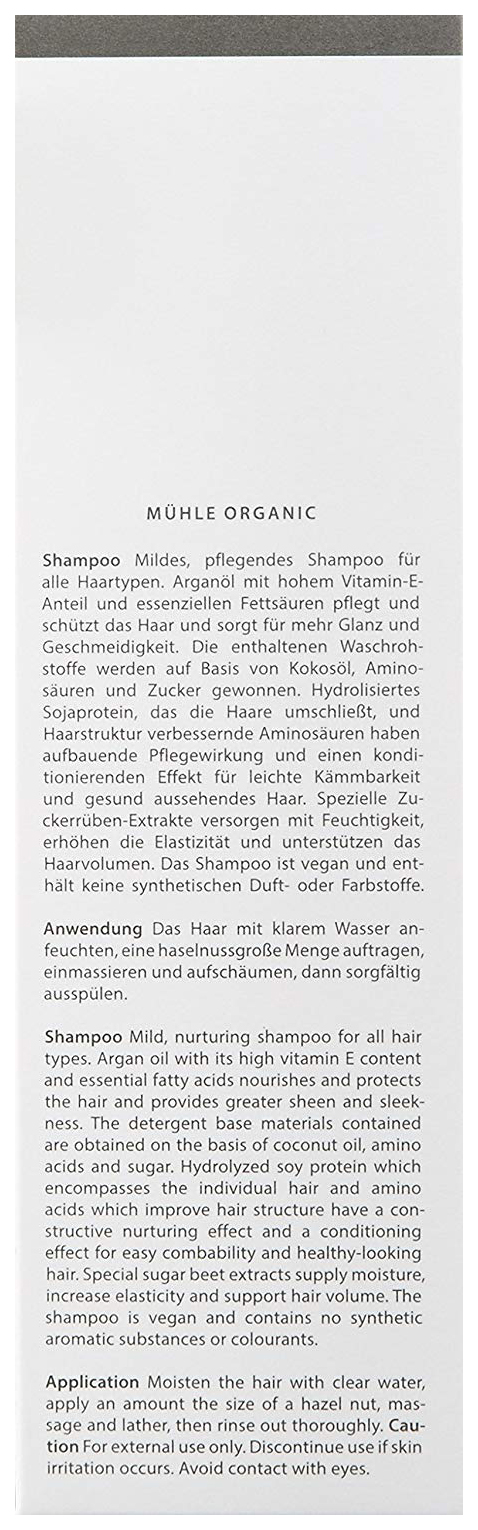 MÜHLE ORGANIC

Shampoo Mildes, pflegendes Shampoo für alle Haartypen. Arganöl mit hohem Vitamin-E-Anteil und essenziellen Fettsäuren pflegt und schützt das Haar und sorgt für mehr Glanz und Geschmeidigkeit. Die enthaltenen Waschrohstoffe werden auf Basis von Kokosöl, Aminosäuren und Zucker gewonnen. Hydrolisiertes Sojaprotein, das die Haare umschließt, und Haarstruktur verbessernde Aminosäuren haben aufbauende Pflegewirkung und einen konditionierenden Effekt für leichte Kämmbarkeit und gesund aussehendes Haar. Spezielle Zuckerrüben-Extrakte versorgen mit Feuchtigkeit, erhöhen die Elastizität und unterstützen das Haarvolumen. Das Shampoo ist vegan und enthält keine synthetischen Duft- oder Farbstoffe.

Anwendung Das Haar mit klarem Wasser anfeuchten, eine haselnussgroße Menge auftragen, einmassieren und aufschäumen, dann sorgfältig ausspülen.

Shampoo Mild, nurturing shampoo for all hair types. Argan oil with its high vitamin E content and essential fatty acids nourishes and protects the hair and provides greater sheen and sleekness. The detergent base materials contained are obtained on the basis of coconut oil, amino acids and sugar. Hydrolyzed soy protein which encompasses the individual hair and amino acids which improve hair structure have a constructive nurturing effect and a conditioning effect for easy combability and healthy-looking hair. Special sugar beet extracts supply moisture, increase elasticity and support hair volume. The shampoo is vegan and contains no synthetic aromatic substances or colourants.

Application Moisten the hair with clear water, apply an amount the size of a hazel nut, massage and lather, then rinse out thoroughly. Caution For external use only. Discontinue use if skin irritation occurs. Avoid contact with eyes.